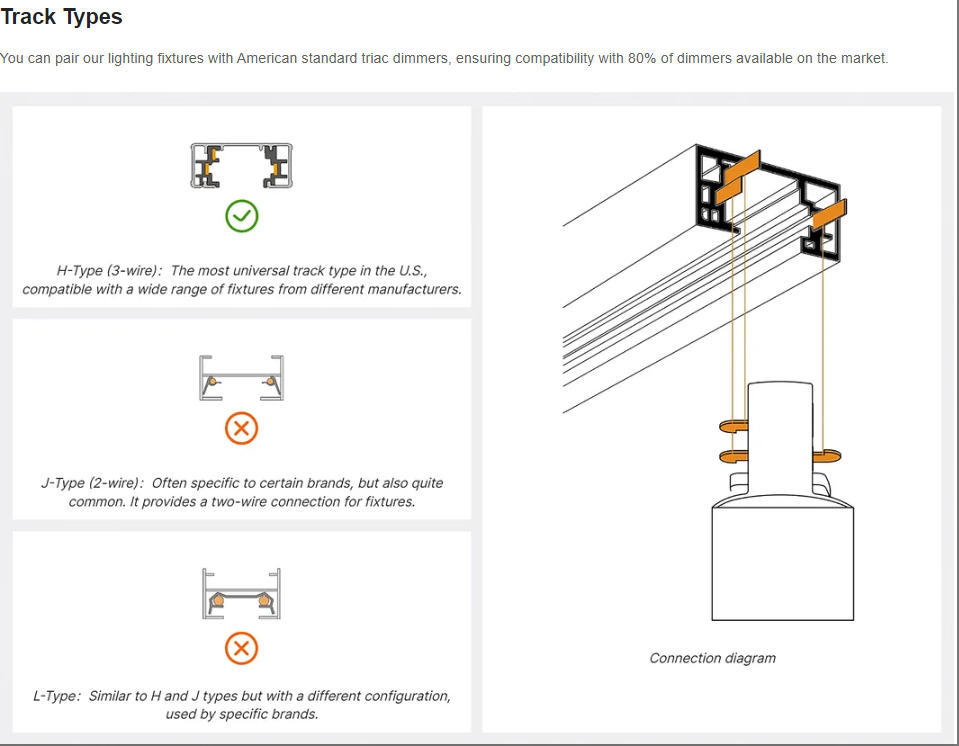 Track Types

You can pair our lighting fixtures with American standard triac dimmers, ensuring compatibility with 80% of dimmers available on the market.

H-Type (3-wire): The most universal track type in the U.S., compatible with a wide range of fixtures from different manufacturers.

J-Type (2-wire): Often specific to certain brands, but also quite common. It provides a two-wire connection for fixtures.

L-Type: Similar to H and J types but with a different configuration, used by specific brands.

Connection diagram